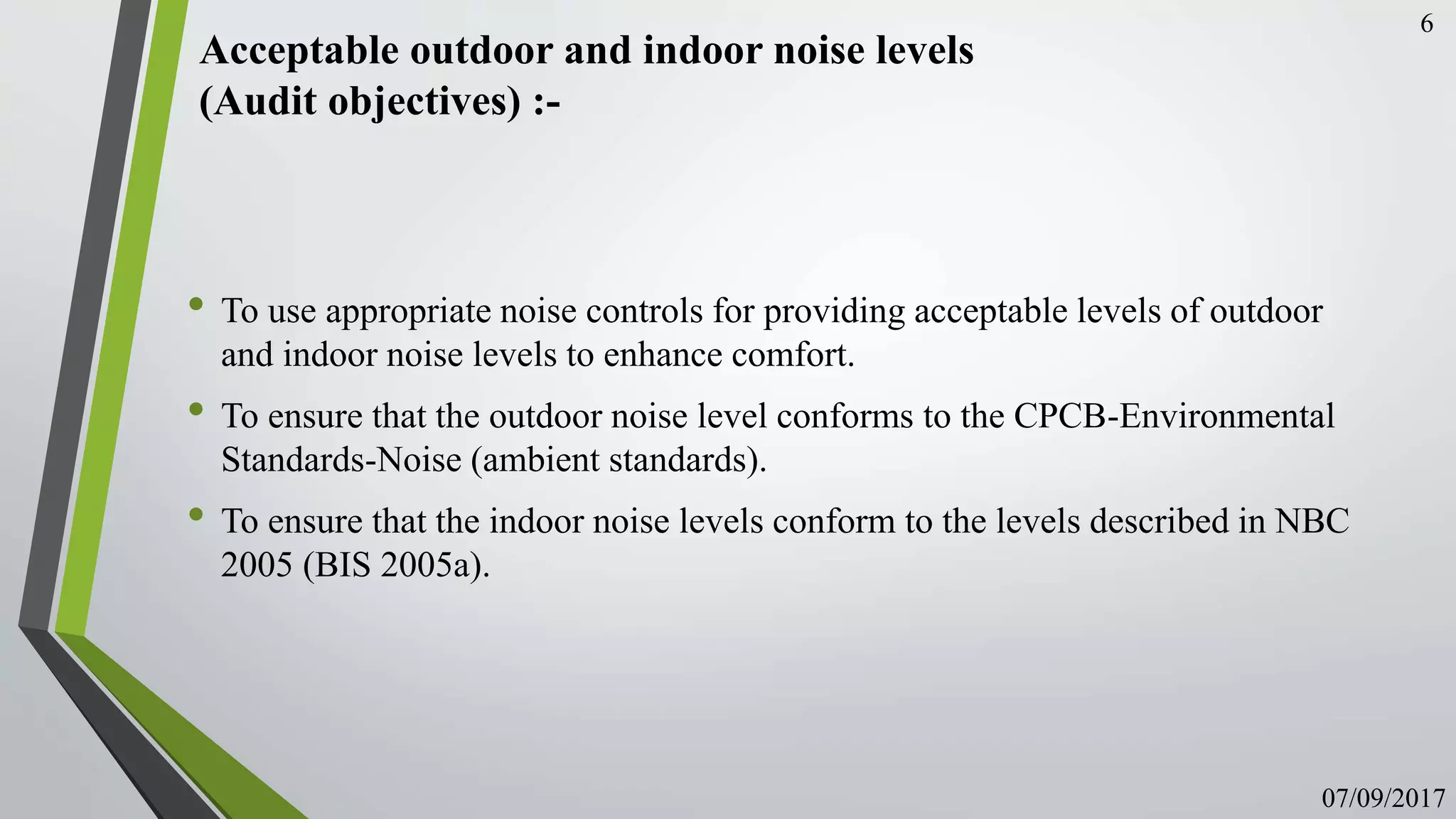 6

Acceptable outdoor and indoor noise levels
(Audit objectives) :-

• To use appropriate noise controls for providing acceptable levels of outdoor and indoor noise levels to enhance comfort.
• To ensure that the outdoor noise level conforms to the CPCB-Environmental Standards-Noise (ambient standards).
• To ensure that the indoor noise levels conform to the levels described in NBC 2005 (BIS 2005a).

07/09/2017